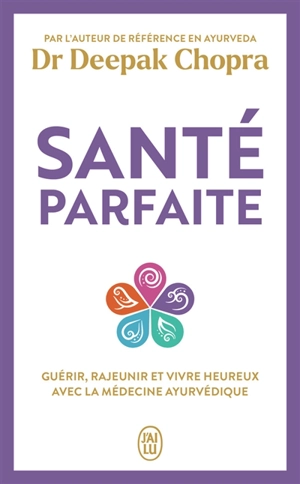 PAR L'AUTEUR DE RÉFÉRENCE EN AYURVEDA
Dr Deepak Chopra

SANTÉ PARFAITE

GUÉRIR, RAJEUNIR ET VIVRE HEUREUX AVEC LA MÉDECINE AYURVÉDIQUE

J'AI LU